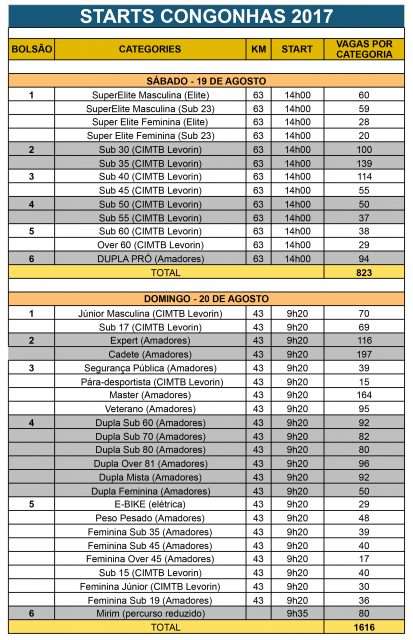 STARTS CONGONHAS 2017

| BOLSÃO | CATEGORIES | KM | START | VAGAS POR CATEGORIA |
|---|---|---|---|---|
| SÁBADO - 19 DE AGOSTO | | | | |
| 1 | SuperElite Masculina (Elite) | 63 | 14h00 | 60 |
| | SuperElite Masculina (Sub 23) | 63 | 14h00 | 59 |
| | Super Elite Feminina (Elite) | 63 | 14h00 | 28 |
| | Super Elite Feminina (Sub 23) | 63 | 14h00 | 20 |
| 2 | Sub 30 (CIMTB Levorin) | 63 | 14h00 | 100 |
| | Sub 35 (CIMTB Levorin) | 63 | 14h00 | 139 |
| 3 | Sub 40 (CIMTB Levorin) | 63 | 14h00 | 114 |
| | Sub 45 (CIMTB Levorin) | 63 | 14h00 | 55 |
| 4 | Sub 50 (CIMTB Levorin) | 63 | 14h00 | 50 |
| | Sub 55 (CIMTB Levorin) | 63 | 14h00 | 37 |
| 5 | Sub 60 (CIMTB Levorin) | 63 | 14h00 | 38 |
| | Over 60 (CIMTB Levorin) | 63 | 14h00 | 29 |
| 6 | DUPLA PRÓ (Amadores) | 63 | 14h00 | 94 |
| | TOTAL | | | 823 |
| DOMINGO - 20 DE AGOSTO | | | | |
| 1 | Júnior Masculina (CIMTB Levorin) | 43 | 9h20 | 70 |
| | Sub 17 (CIMTB Levorin) | 43 | 9h20 | 69 |
| 2 | Expert (Amadores) | 43 | 9h20 | 116 |
| | Cadete (Amadores) | 43 | 9h20 | 197 |
| 3 | Segurança Pública (Amadores) | 43 | 9h20 | 39 |
| | Pára-desportista (CIMTB Levorin) | 43 | 9h20 | 15 |
| | Master (Amadores) | 43 | 9h20 | 164 |
| | Veterano (Amadores) | 43 | 9h20 | 95 |
| 4 | Dupla Sub 60 (Amadores) | 43 | 9h20 | 92 |
| | Dupla Sub 70 (Amadores) | 43 | 9h20 | 82 |
| | Dupla Sub 80 (Amadores) | 43 | 9h20 | 80 |
| | Dupla Over 81 (Amadores) | 43 | 9h20 | 96 |
| | Dupla Mista (Amadores) | 43 | 9h20 | 92 |
| | Dupla Feminina (Amadores) | 43 | 9h20 | 50 |
| 5 | E-BIKE (elétrica) | 43 | 9h20 | 29 |
| | Peso Pesado (Amadores) | 43 | 9h20 | 48 |
| | Feminina Sub 35 (Amadores) | 43 | 9h20 | 39 |
| | Feminina Sub 45 (Amadores) | 43 | 9h20 | 40 |
| | Feminina Over 45 (Amadores) | 43 | 9h20 | 17 |
| | Sub 15 (CIMTB Levorin) | 43 | 9h20 | 40 |
| | Feminina Júnior (CIMTB Levorin) | 43 | 9h20 | 30 |
| | Feminina Sub 19 (Amadores) | 43 | 9h20 | 36 |
| 6 | Mirim (percurso reduzido) | | 9h35 | 80 |
| | TOTAL | | | 1616 |